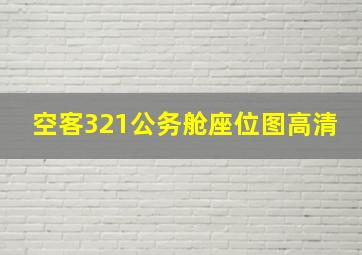 空客321公务舱座位图高清